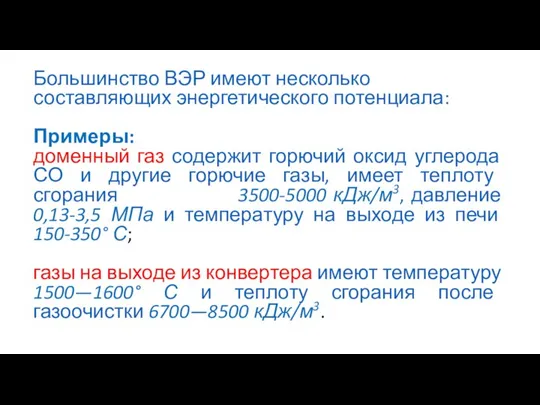 Большинство ВЭР имеют несколько составляющих энергетического потенциала:

Примеры:
доменный газ содержит горючий оксид углерода СО и другие горючие газы, имеет теплоту сгорания 3500-5000 кДж/м$^3$, давление 0,13-3,5 МПа и температуру на выходе из печи 150-350° С;

газы на выходе из конвертера имеют температуру 1500—1600° С и теплоту сгорания после газоочистки 6700—8500 кДж/м$^3$.